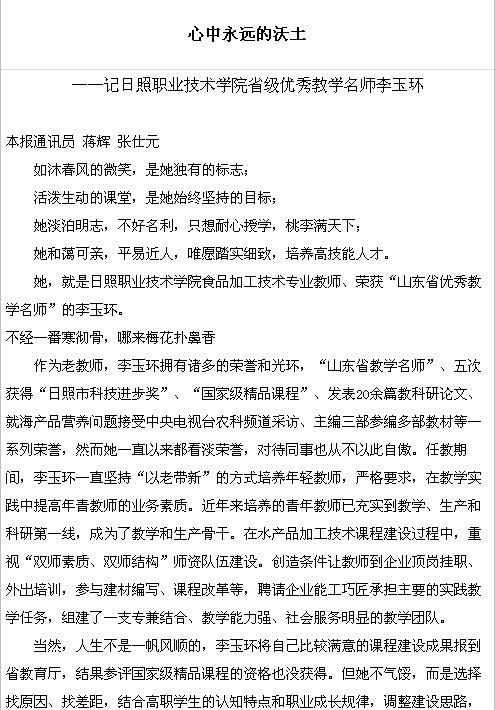 心中永远的沃土

——记日照职业技术学院省级优秀教学名师李玉环

本报通讯员 蒋辉 张仕元

如沐春风的微笑，是她独有的标志；

活泼生动的课堂，是她始终坚持的目标；

她淡泊明志，不好名利，只想耐心授学，桃李满天下；

她和蔼可亲，平易近人，唯愿踏实细致，培养高技能人才。

她，就是日照职业技术学院食品加工技术专业教师、荣获“山东省优秀教学名师”的李玉环。

不经一番寒彻骨，哪来梅花扑鼻香

作为老教师，李玉环拥有诸多的荣誉和光环，“山东省教学名师”、五次获得“日照市科技进步奖”、“国家级精品课程”、发表20余篇教科研论文、就海产品营养问题接受中央电视台农科频道采访、主编三部参编多部教材等一系列荣誉，然而她一直以来都看淡荣誉，对待同事也从不以此自傲。任教期间，李玉环一直坚持“以老带新”的方式培养年轻教师，严格要求，在教学实践中提高年青教师的业务素质。近年来培养的青年教师已充实到教学、生产和科研第一线，成为了教学和生产骨干。在水产品加工技术课程建设过程中，重视“双师素质、双师结构”师资队伍建设。创造条件让教师到企业顶岗挂职、外出培训，参与建材编写、课程改革等，聘请企业能工巧匠承担主要的实践教学任务，组建了一支专兼结合、教学能力强、社会服务明显的教学团队。

当然，人生不是一帆风顺的，李玉环将自己比较满意的课程建设成果报到省教育厅，结果参评国家级精品课程的资格也没获得。但她不气馁，而是选择找原因、找差距，结合高职学生的认知特点和职业成长规律，调整建设思路，